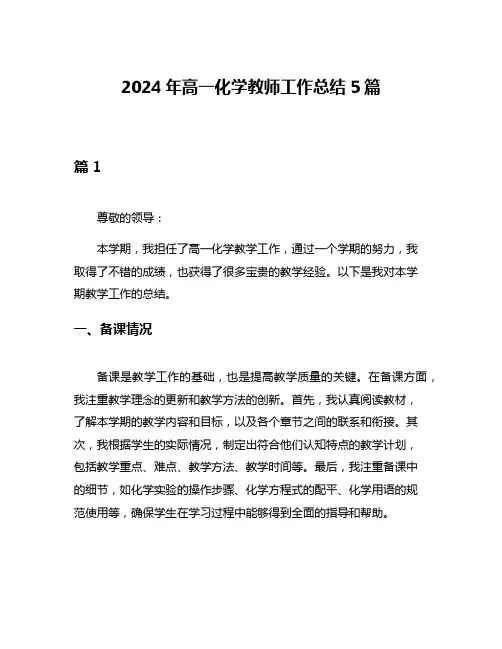 2024 年高一化学教师工作总结 5 篇

篇 1

尊敬的领导：

本学期，我担任了高一化学教学工作，通过一个学期的努力，我取得了不错的成绩，也获得了很多宝贵的教学经验。以下是我对本学期教学工作的总结。

一、备课情况

备课是教学工作的基础，也是提高教学质量的关键。在备课方面，我注重教学理念的更新和教学方法的创新。首先，我认真阅读教材，了解本学期的教学内容和目标，以及各个章节之间的联系和衔接。其次，我根据学生的实际情况，制定出符合他们认知特点的教学计划，包括教学重点、难点、教学方法、教学时间等。最后，我注重备课中的细节，如化学实验的操作步骤、化学方程式的配平、化学用语的规范使用等，确保学生在学习过程中能够得到全面的指导和帮助。